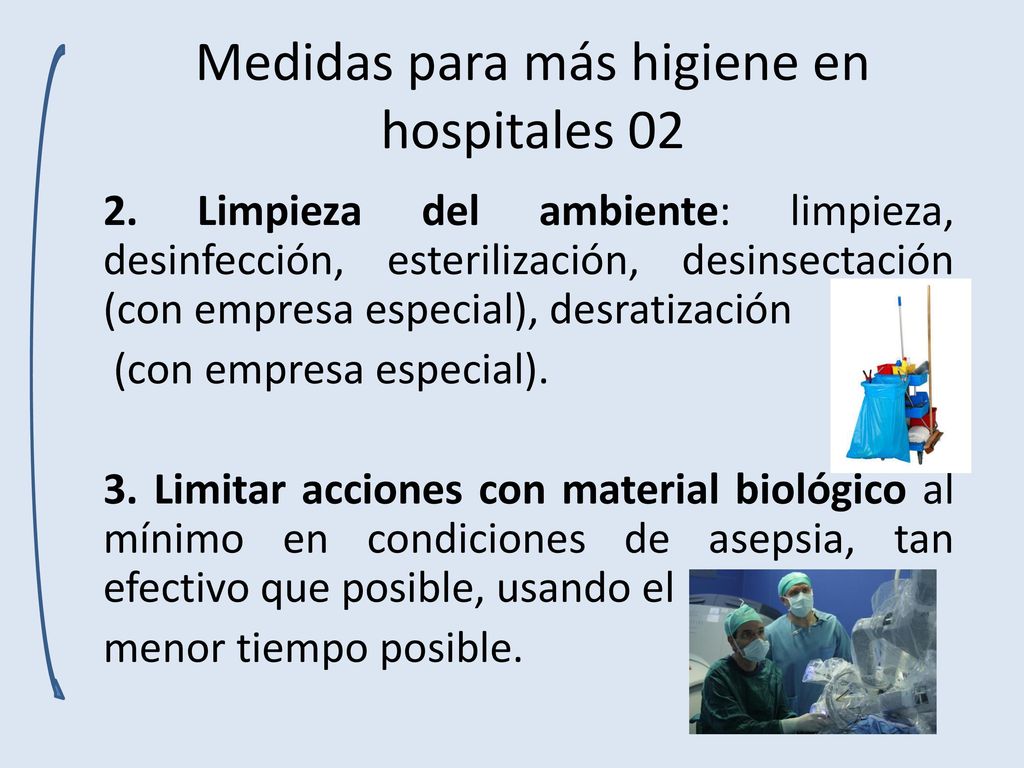 Medidas para más higiene en hospitales 02

2. Limpieza del ambiente: limpieza, desinfección, esterilización, desinsectación (con empresa especial), desratización

(con empresa especial).

3. Limitar acciones con material biológico al mínimo en condiciones de asepsia, tan efectivo que posible, usando el

menor tiempo posible.